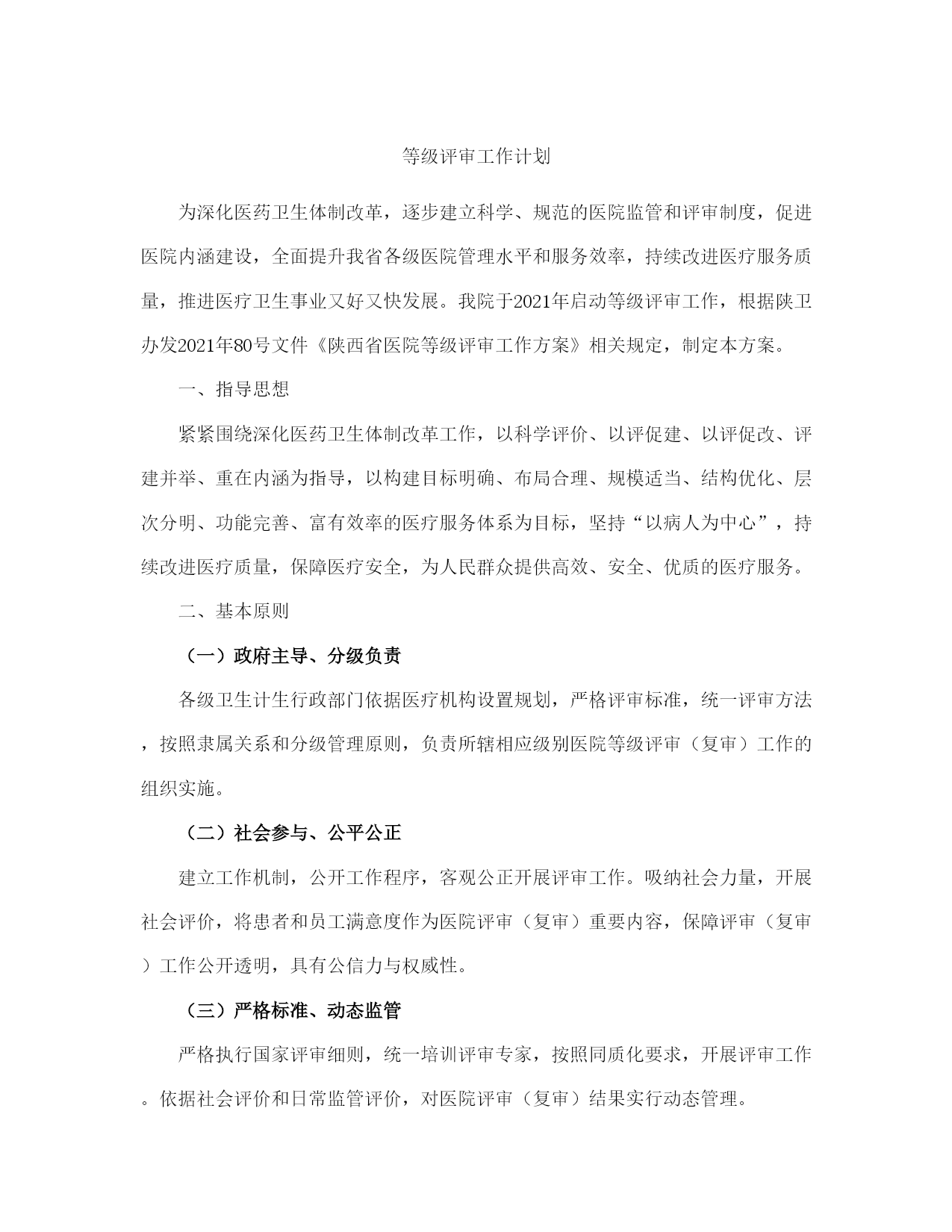 等级评审工作计划

为深化医药卫生体制改革，逐步建立科学、规范的医院监管和评审制度，促进医院内涵建设，全面提升我省各级医院管理水平和服务效率，持续改进医疗服务质量，推进医疗卫生事业又好又快发展。我院于2021年启动等级评审工作，根据陕卫办发2021年80号文件《陕西省医院等级评审工作方案》相关规定，制定本方案。

一、指导思想

紧紧围绕深化医药卫生体制改革工作，以科学评价、以评促建、以评促改、评建并举、重在内涵为指导，以构建目标明确、布局合理、规模适当、结构优化、层次分明、功能完善、富有效率的医疗服务体系为目标，坚持“以病人为中心”，持续改进医疗质量，保障医疗安全，为人民群众提供高效、安全、优质的医疗服务。

二、基本原则

（一）政府主导、分级负责

各级卫生计生行政部门依据医疗机构设置规划，严格评审标准，统一评审方法，按照隶属关系和分级管理原则，负责所辖相应级别医院等级评审（复审）工作的组织实施。

（二）社会参与、公平公正

建立工作机制，公开工作程序，客观公正开展评审工作。吸纳社会力量，开展社会评价，将患者和员工满意度作为医院评审（复审）重要内容，保障评审（复审）工作公开透明，具有公信力与权威性。

（三）严格标准、动态监管

严格执行国家评审细则，统一培训评审专家，按照同质化要求，开展评审工作。依据社会评价和日常监管评价，对医院评审（复审）结果实行动态管理。